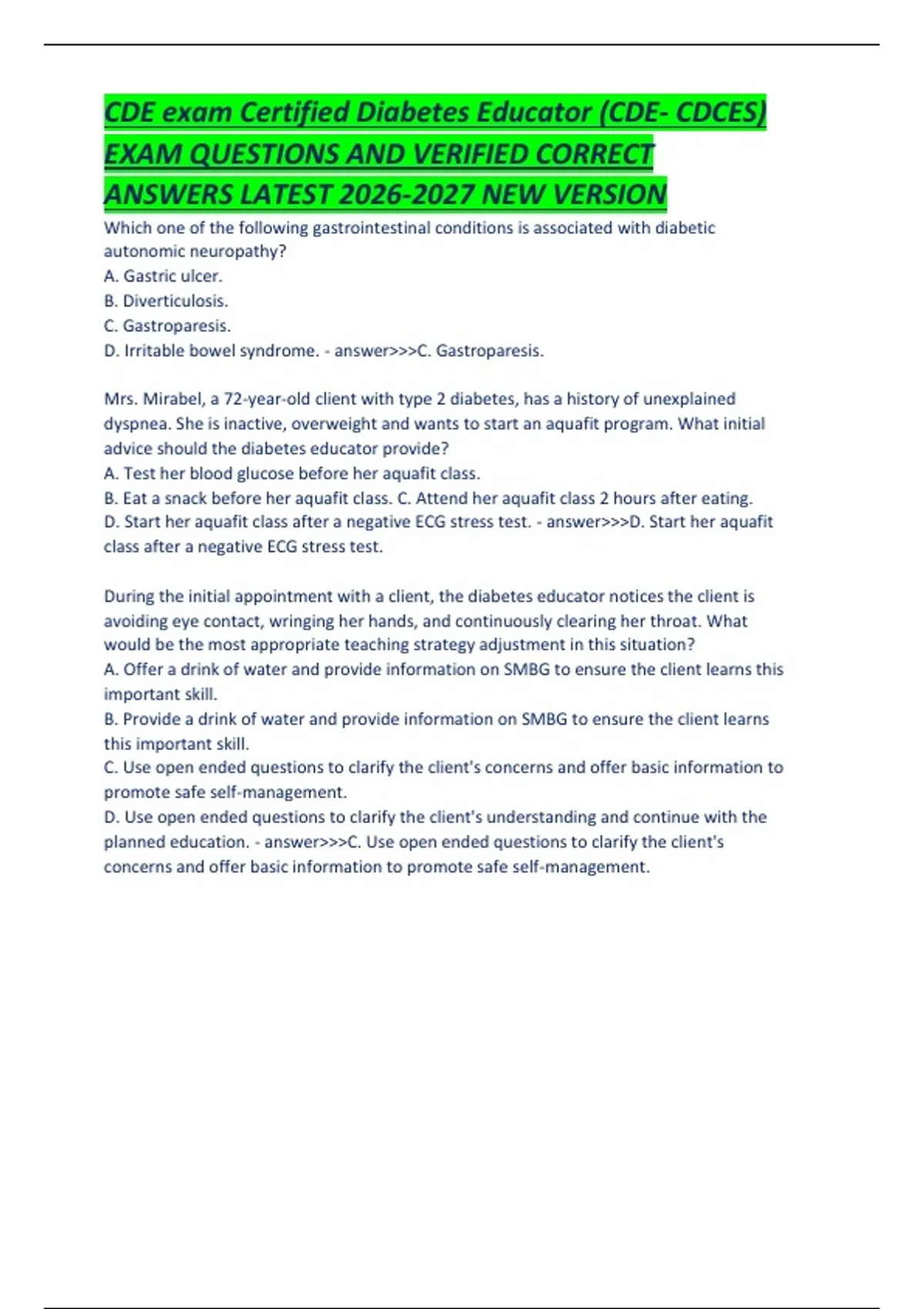 CDE exam Certified Diabetes Educator (CDE- CDCES) EXAM QUESTIONS AND VERIFIED CORRECT ANSWERS LATEST 2026-2027 NEW VERSION

Which one of the following gastrointestinal conditions is associated with diabetic autonomic neuropathy?
A. Gastric ulcer.
B. Diverticulosis.
C. Gastroparesis.
D. Irritable bowel syndrome. - answer>>>C. Gastroparesis.

Mrs. Mirabel, a 72-year-old client with type 2 diabetes, has a history of unexplained dyspnea. She is inactive, overweight and wants to start an aquafit program. What initial advice should the diabetes educator provide?
A. Test her blood glucose before her aquafit class.
B. Eat a snack before her aquafit class. C. Attend her aquafit class 2 hours after eating.
D. Start her aquafit class after a negative ECG stress test. - answer>>>D. Start her aquafit class after a negative ECG stress test.

During the initial appointment with a client, the diabetes educator notices the client is avoiding eye contact, wringing her hands, and continuously clearing her throat. What would be the most appropriate teaching strategy adjustment in this situation?
A. Offer a drink of water and provide information on SMBG to ensure the client learns this important skill.
B. Provide a drink of water and provide information on SMBG to ensure the client learns this important skill.
C. Use open ended questions to clarify the client's concerns and offer basic information to promote safe self-management.
D. Use open ended questions to clarify the client's understanding and continue with the planned education. - answer>>>C. Use open ended questions to clarify the client's concerns and offer basic information to promote safe self-management.